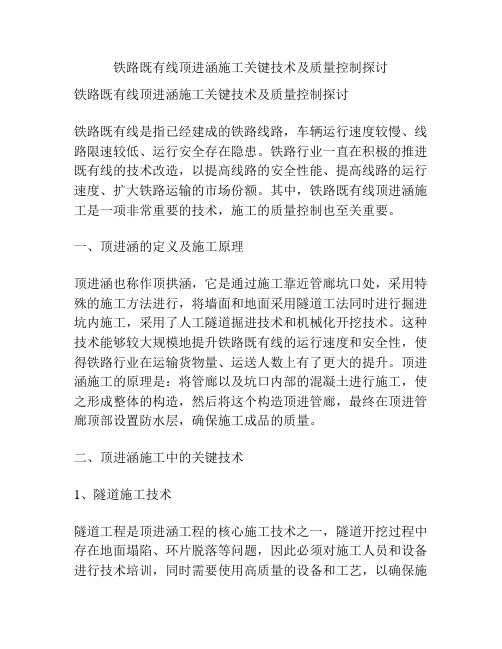 铁路既有线顶进涵施工关键技术及质量控制探讨

铁路既有线顶进涵施工关键技术及质量控制探讨

铁路既有线是指已经建成的铁路线路，车辆运行速度较慢、线路限速较低、运行安全存在隐患。铁路行业一直在积极的推进既有线的技术改造，以提高线路的安全性能、提高线路的运行速度、扩大铁路运输的市场份额。其中，铁路既有线顶进涵施工是一项非常重要的技术，施工的质量控制也至关重要。

一、顶进涵的定义及施工原理

顶进涵也称作顶拱涵，它是通过施工靠近管廊坑口处，采用特殊的施工方法进行，将墙面和地面采用隧道工法同时进行掘进坑内施工，采用了人工隧道掘进技术和机械化开挖技术。这种技术能够较大规模地提升铁路既有线的运行速度和安全性，使得铁路行业在运输货物量、运送人数上有了更大的提升。顶进涵施工的原理是：将管廊以及坑口内部的混凝土进行施工，使之形成整体的构造，然后将这个构造顶进管廊，最终在顶进管廊顶部设置防水层，确保施工成品的质量。

二、顶进涵施工中的关键技术

1、隧道施工技术

隧道工程是顶进涵工程的核心施工技术之一，隧道开挖过程中存在地面塌陷、环片脱落等问题，因此必须对施工人员和设备进行技术培训，同时需要使用高质量的设备和工艺，以确保施